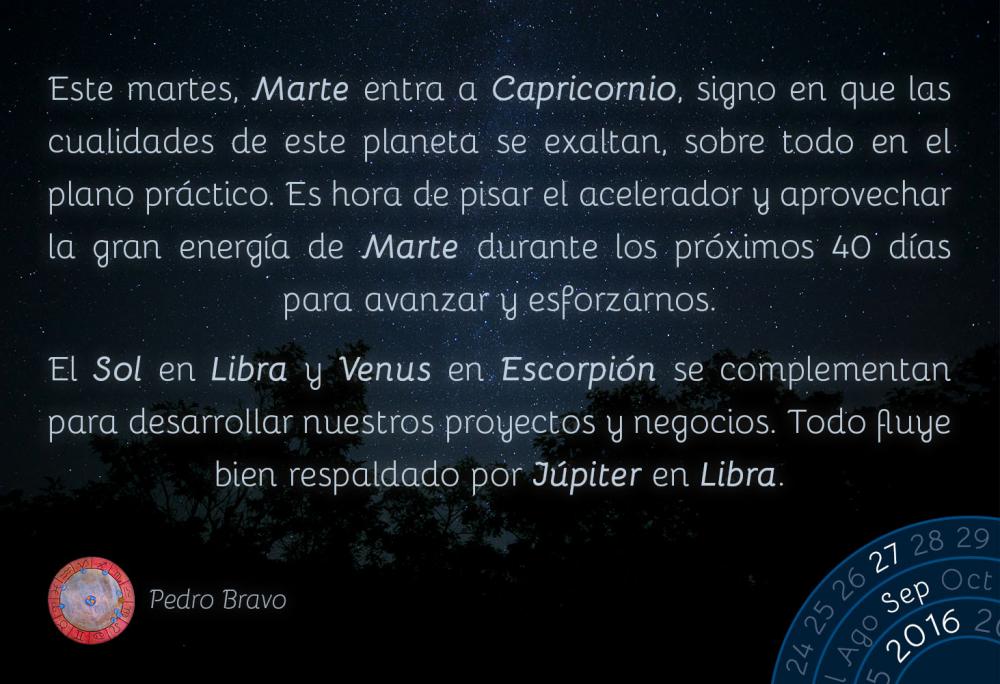 Este martes, Marte entra a Capricornio, signo en que las cualidades de este planeta se exaltan, sobre todo en el plano práctico. Es hora de pisar el acelerador y aprovechar la gran energía de Marte durante los próximos 40 días para avanzar y esforzarnos.

El Sol en Libra y Venus en Escorpión se complementan para desarrollar nuestros proyectos y negocios. Todo fluye bien respaldado por Júpiter en Libra.

Pedro Bravo

24 25 26 27 28 29
Ago Sep Oct
2016